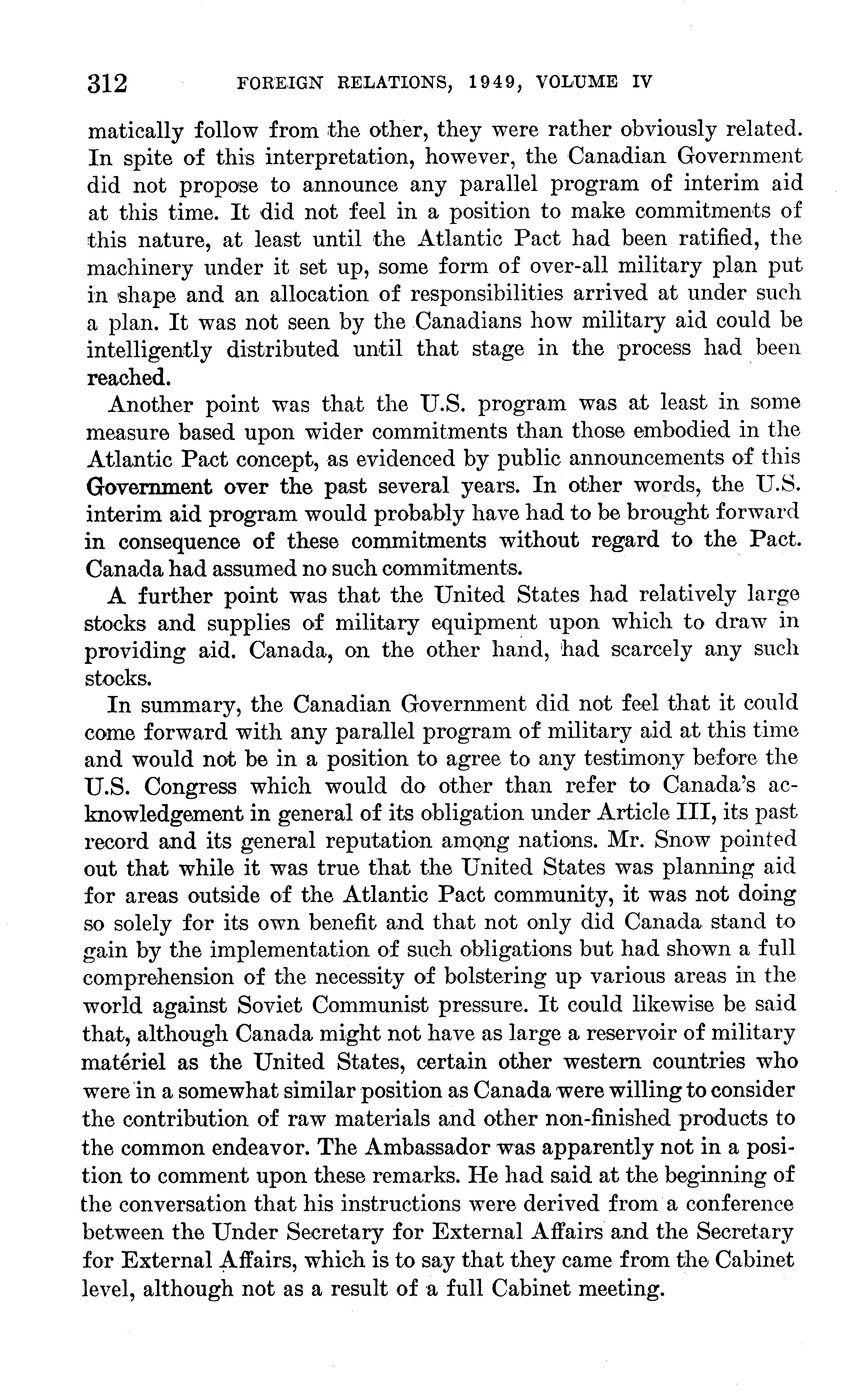 312 FOREIGN RELATIONS, 1949, VOLUME IV

matically follow from the other, they were rather obviously related. In spite of this interpretation, however, the Canadian Government did not propose to announce any parallel program of interim aid at this time. It did not feel in a position to make commitments of this nature, at least until the Atlantic Pact had been ratified, the machinery under it set up, some form of over-all military plan put in shape and an allocation of responsibilities arrived at under such a plan. It was not seen by the Canadians how military aid could be intelligently distributed until that stage in the process had been reached.

Another point was that the U.S. program was at least in some measure based upon wider commitments than those embodied in the Atlantic Pact concept, as evidenced by public announcements of this Government over the past several years. In other words, the U.S. interim aid program would probably have had to be brought forward in consequence of these commitments without regard to the Pact. Canada had assumed no such commitments.

A further point was that the United States had relatively large stocks and supplies of military equipment upon which to draw in providing aid. Canada, on the other hand, had scarcely any such stocks.

In summary, the Canadian Government did not feel that it could come forward with any parallel program of military aid at this time and would not be in a position to agree to any testimony before the U.S. Congress which would do other than refer to Canada's acknowledgement in general of its obligation under Article III, its past record and its general reputation among nations. Mr. Snow pointed out that while it was true that the United States was planning aid for areas outside of the Atlantic Pact community, it was not doing so solely for its own benefit and that not only did Canada stand to gain by the implementation of such obligations but had shown a full comprehension of the necessity of bolstering up various areas in the world against Soviet Communist pressure. It could likewise be said that, although Canada might not have as large a reservoir of military matériel as the United States, certain other western countries who were in a somewhat similar position as Canada were willing to consider the contribution of raw materials and other non-finished products to the common endeavor. The Ambassador was apparently not in a position to comment upon these remarks. He had said at the beginning of the conversation that his instructions were derived from a conference between the Under Secretary for External Affairs and the Secretary for External Affairs, which is to say that they came from the Cabinet level, although not as a result of a full Cabinet meeting.